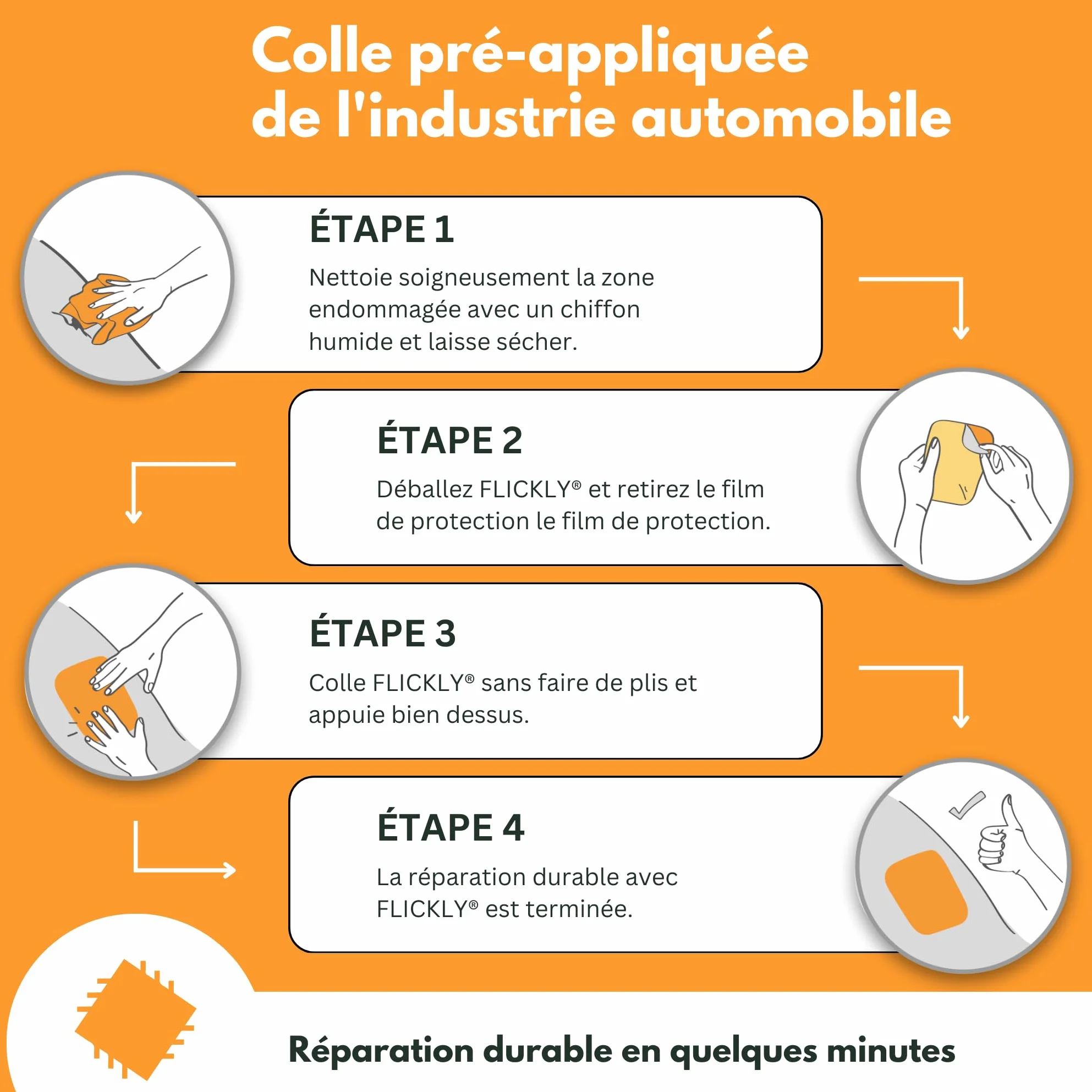 Colle pré-appliquée de l'industrie automobile

ÉTAPE 1

Nettoie soigneusement la zone endommagée avec un chiffon humide et laisse sécher.

ÉTAPE 2

Déballez FLICKLY® et retirez le film de protection le film de protection.

ÉTAPE 3

Colle FLICKLY® sans faire de plis et appuie bien dessus.

ÉTAPE 4

La réparation durable avec FLICKLY® est terminée.

Réparation durable en quelques minutes